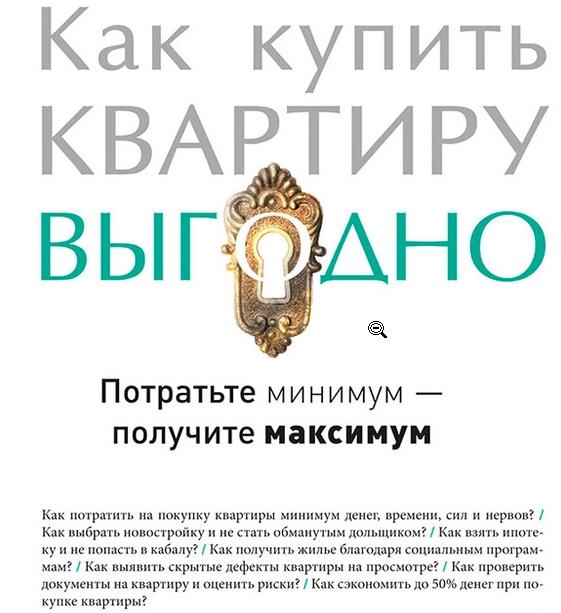 Как купить КВАРТИРУ ВЫГОДНО

Потратьте минимум — получите максимум

Как потратить на покупку квартиры минимум денег, времени, сил и нервов? / Как выбрать новостройку и не стать обманутым дольщиком? / Как взять ипотеку и не попасть в кабалу? / Как получить жилье благодаря социальным программам? / Как выявить скрытые дефекты квартиры на просмотре? / Как проверить документы на квартиру и оценить риски? / Как сэкономить до 50% денег при покупке квартиры?